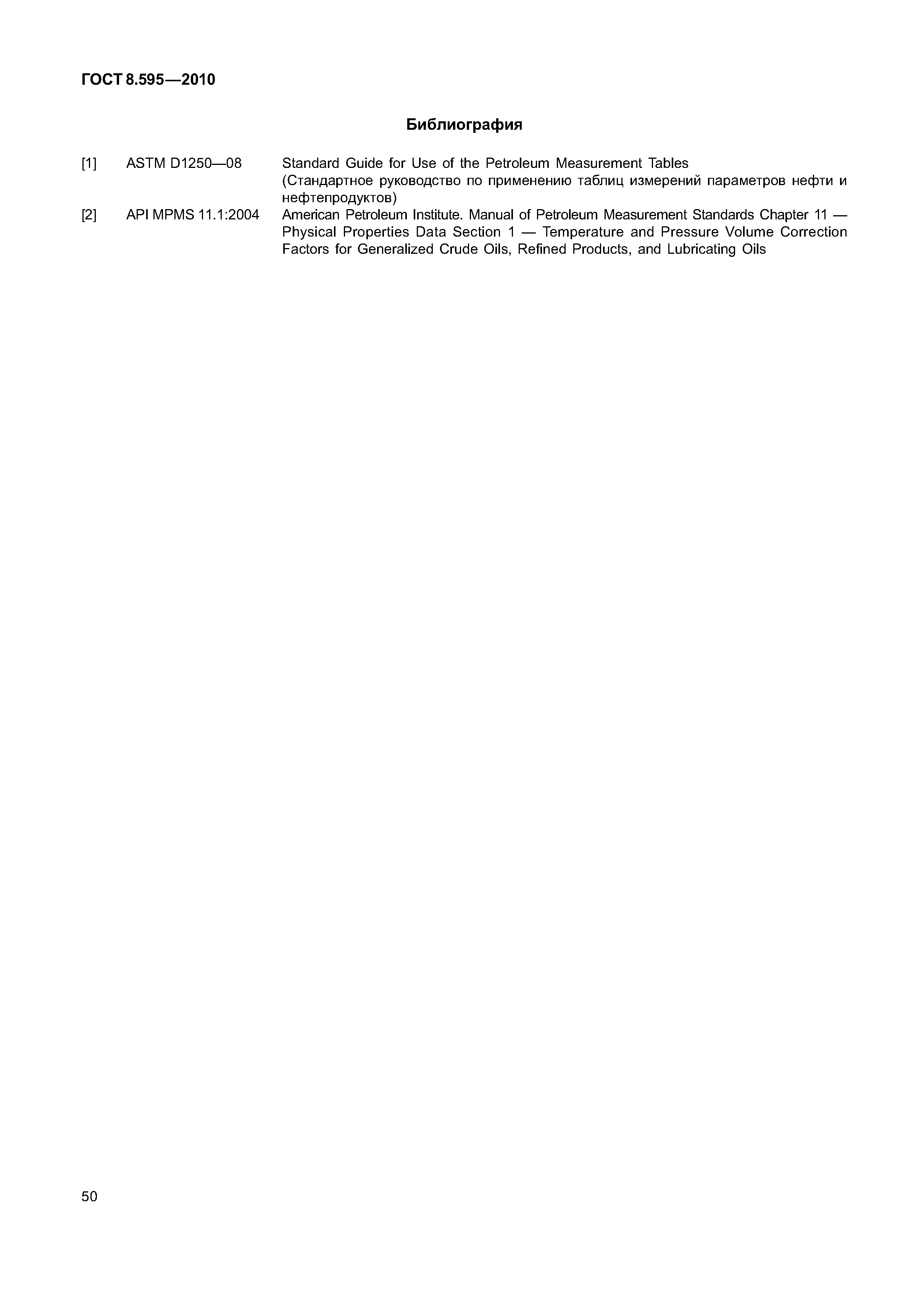 ГОСТ 8.595—2010

Библиография

[1] ASTM D1250—08 Standard Guide for Use of the Petroleum Measurement Tables (Стандартное руководство по применению таблиц измерений параметров нефти и нефтепродуктов)

[2] API MPMS 11.1:2004 American Petroleum Institute. Manual of Petroleum Measurement Standards Chapter 11 — Physical Properties Data Section 1 — Temperature and Pressure Volume Correction Factors for Generalized Crude Oils, Refined Products, and Lubricating Oils

50